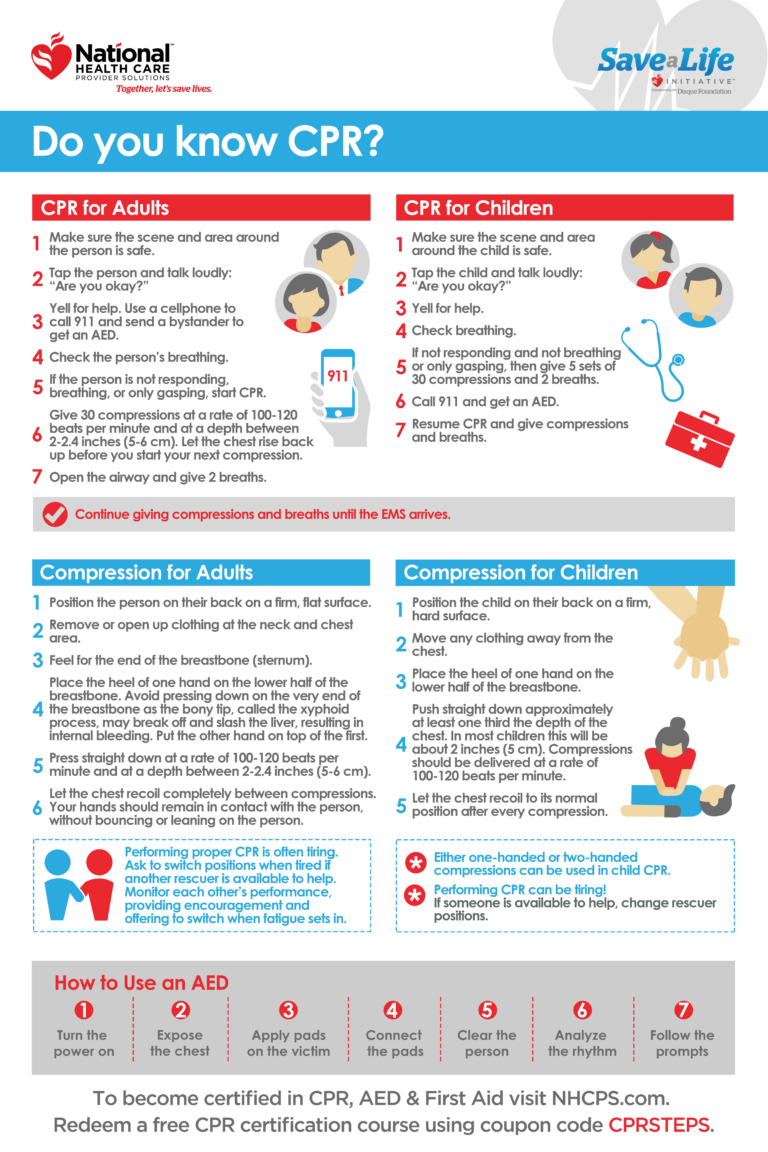 National
HEALTH CARE
PROVIDER SOLUTIONS
Together, let's save lives.

Save a Life
INITIATIVE
Disque Foundation

Do you know CPR?

CPR for Adults

1 Make sure the scene and area around the person is safe.
2 Tap the person and talk loudly: "Are you okay?"
3 Yell for help. Use a cellphone to call 911 and send a bystander to get an AED.
4 Check the person's breathing.
5 If the person is not responding, breathing, or only gasping, start CPR.
6 Give 30 compressions at a rate of 100-120 beats per minute and at a depth between 2-2.4 inches (5-6 cm). Let the chest rise back up before you start your next compression.
7 Open the airway and give 2 breaths.

911

CPR for Children

1 Make sure the scene and area around the child is safe.
2 Tap the child and talk loudly: "Are you okay?"
3 Yell for help.
4 Check breathing.
5 If not responding and not breathing or only gasping, then give 5 sets of 30 compressions and 2 breaths.
6 Call 911 and get an AED.
7 Resume CPR and give compressions and breaths.

Continue giving compressions and breaths until the EMS arrives.

Compression for Adults

1 Position the person on their back on a firm, flat surface.
2 Remove or open up clothing at the neck and chest area.
3 Feel for the end of the breastbone (sternum).
4 Place the heel of one hand on the lower half of the breastbone. Avoid pressing down on the very end of the breastbone as the bony tip, called the xyphoid process, may break off and slash the liver, resulting in internal bleeding. Put the other hand on top of the first.
5 Press straight down at a rate of 100-120 beats per minute and at a depth between 2-2.4 inches (5-6 cm).
6 Let the chest recoil completely between compressions. Your hands should remain in contact with the person, without bouncing or leaning on the person.

Performing proper CPR is often tiring. Ask to switch positions when tired if another rescuer is available to help. Monitor each other's performance, providing encouragement and offering to switch when fatigue sets in.

Compression for Children

1 Position the child on their back on a firm, hard surface.
2 Move any clothing away from the chest.
3 Place the heel of one hand on the lower half of the breastbone.
4 Push straight down approximately at least one third the depth of the chest. In most children this will be about 2 inches (5 cm). Compressions should be delivered at a rate of 100-120 beats per minute.
5 Let the chest recoil to its normal position after every compression.

Either one-handed or two-handed compressions can be used in child CPR.
Performing CPR can be tiring! If someone is available to help, change rescuer positions.

How to Use an AED

1 Turn the power on
2 Expose the chest
3 Apply pads on the victim
4 Connect the pads
5 Clear the person
6 Analyze the rhythm
7 Follow the prompts

To become certified in CPR, AED & First Aid visit NHCPS.com.
Redeem a free CPR certification course using coupon code CPRSTEPS.